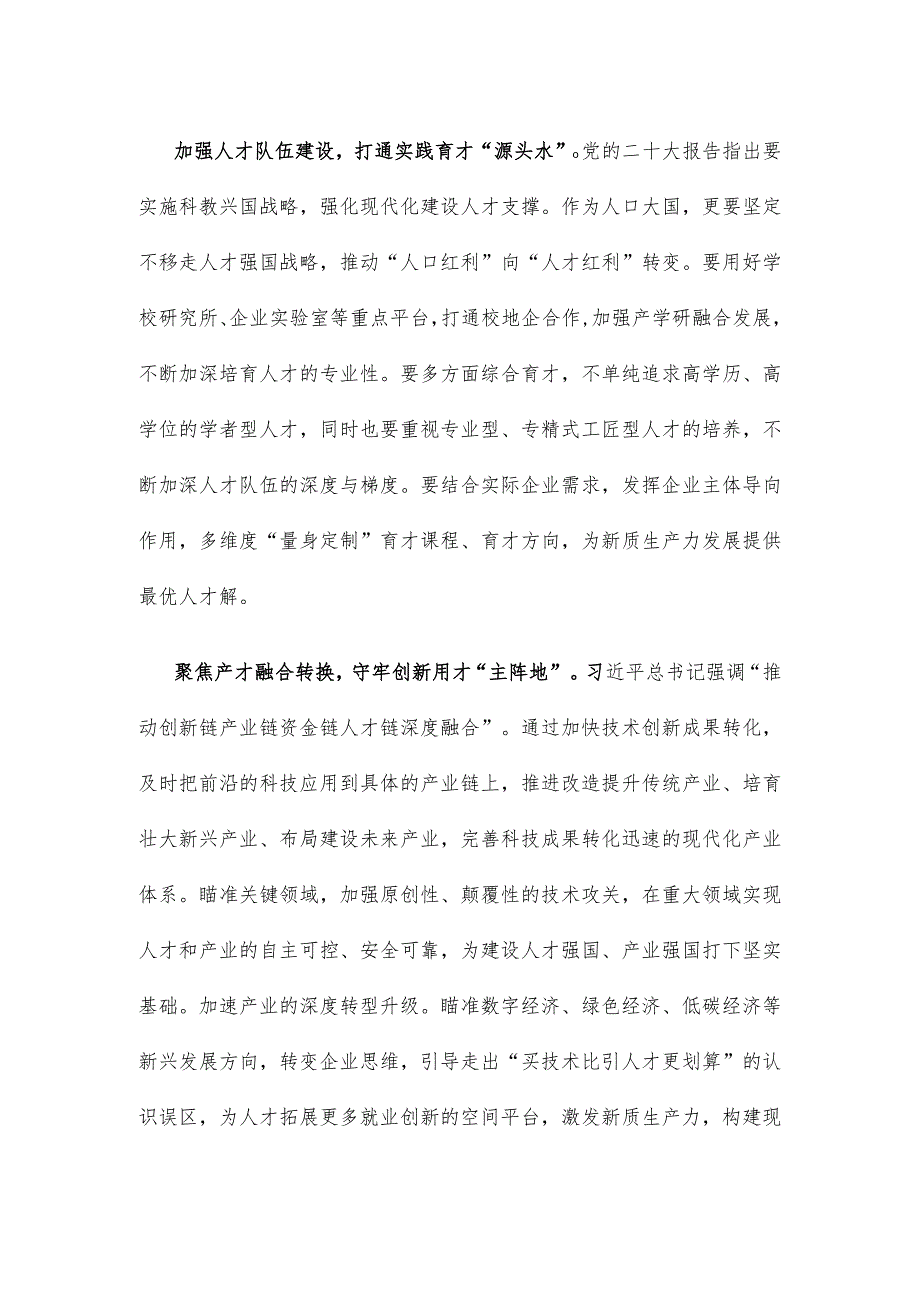 加强人才队伍建设，打通实践育才“源头水”。党的二十大报告指出要实施科教兴国战略，强化现代化建设人才支撑。作为人口大国，更要坚定不移走人才强国战略，推动“人口红利”向“人才红利”转变。要用好学校研究所、企业实验室等重点平台，打通校地企合作，加强产学研融合发展，不断加深培育人才的专业性。要多方面综合育才，不单纯追求高学历、高学位的学者型人才，同时也要重视专业型、专精式工匠型人才的培养，不断加深人才队伍的深度与梯度。要结合实际企业需求，发挥企业主体导向作用，多维度“量身定制”育才课程、育才方向，为新质生产力发展提供最优人才解。

聚焦产才融合转换，守牢创新用才“主阵地”。习近平总书记强调“推动创新链产业链资金链人才链深度融合”。通过加快技术创新成果转化，及时把前沿的科技应用到具体的产业链上，推进改造提升传统产业、培育壮大新兴产业、布局建设未来产业，完善科技成果转化迅速的现代化产业体系。瞄准关键领域，加强原创性、颠覆性的技术攻关，在重大领域实现人才和产业的自主可控、安全可靠，为建设人才强国、产业强国打下坚实基础。加速产业的深度转型升级。瞄准数字经济、绿色经济、低碳经济等新兴发展方向，转变企业思维，引导走出“买技术比引人才更划算”的认识误区，为人才拓展更多就业创新的空间平台，激发新质生产力，构建现